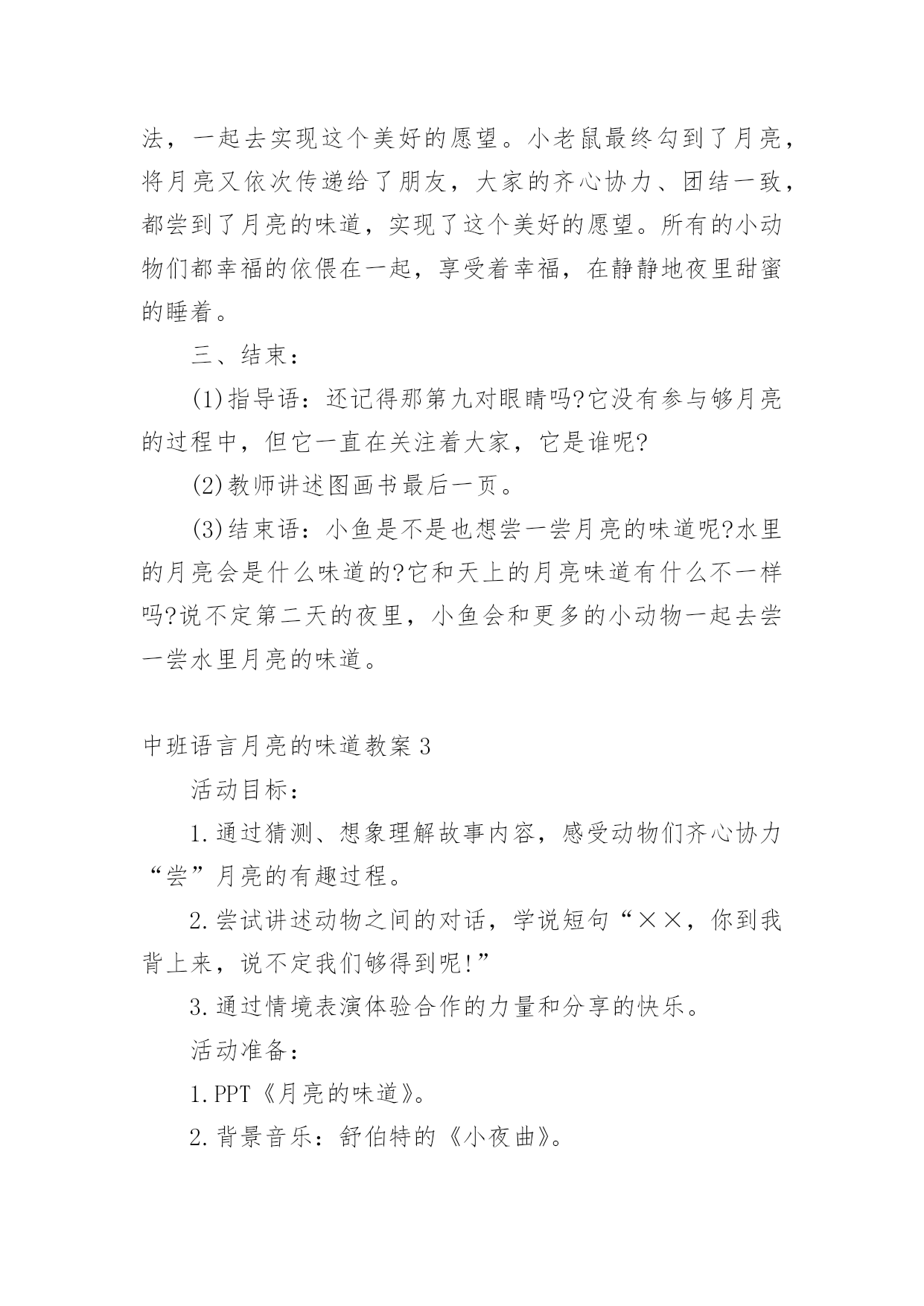 法，一起去实现这个美好的愿望。小老鼠最终勾到了月亮，将月亮又依次传递给了朋友，大家的齐心协力、团结一致，都尝到了月亮的味道，实现了这个美好的愿望。所有的小动物们都幸福的依偎在一起，享受着幸福，在静静地夜里甜蜜的睡着。

三、结束：

(1)指导语：还记得那第九对眼睛吗?它没有参与够月亮的过程中，但它一直在关注着大家，它是谁呢?

(2)教师讲述图画书最后一页。

(3)结束语：小鱼是不是也想尝一尝月亮的味道呢?水里的月亮会是什么味道的?它和天上的月亮味道有什么不一样吗?说不定第二天的夜里，小鱼会和更多的小动物一起去尝一尝水里月亮的味道。

中班语言月亮的味道教案3

活动目标：

1.通过猜测、想象理解故事内容，感受动物们齐心协力“尝”月亮的有趣过程。

2.尝试讲述动物之间的对话，学说短句“××，你到我背上来，说不定我们够得到呢!”

3.通过情境表演体验合作的力量和分享的快乐。

活动准备：

1.PPT《月亮的味道》。

2.背景音乐：舒伯特的《小夜曲》。